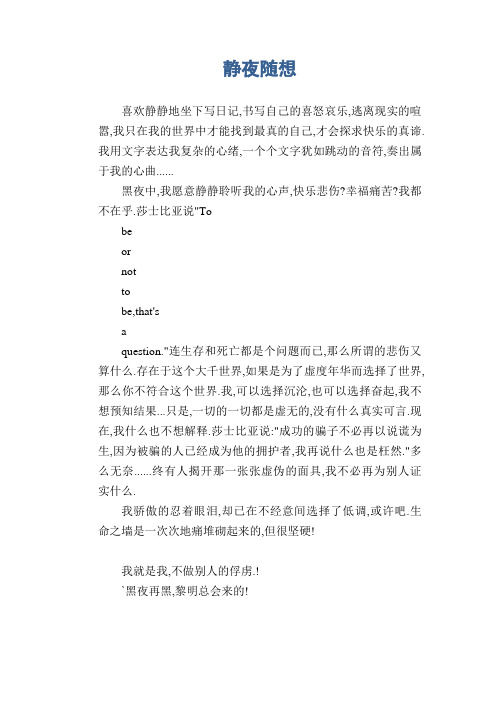 静夜随想

喜欢静静地坐下写日记,书写自己的喜怒哀乐,逃离现实的喧嚣,我只在我的世界中才能找到最真的自己,才会探求快乐的真谛.我用文字表达我复杂的心绪,一个个文字犹如跳动的音符,奏出属于我的心曲......

黑夜中,我愿意静静聆听我的心声,快乐悲伤?幸福痛苦?我都不在乎.莎士比亚说"To

be

or

not

to

be,that's

a

question."连生存和死亡都是个问题而已,那么所谓的悲伤又算什么.存在于这个大千世界,如果是为了虚度年华而选择了世界,那么你不符合这个世界.我,可以选择沉沦,也可以选择奋起,我不想预知结果...只是,一切的一切都是虚无的,没有什么真实可言.现在,我什么也不想解释.莎士比亚说:"成功的骗子不必再以说谎为生,因为被骗的人已经成为他的拥护者,我再说什么也是枉然."多么无奈......终有人揭开那一张张虚伪的面具,我不必再为别人证实什么.

我骄傲的忍着眼泪,却已在不经意间选择了低调,或许吧.生命之墙是一次次地痛堆砌起来的,但很坚硬!

我就是我,不做别人的俘虏.!
`黑夜再黑,黎明总会来的!